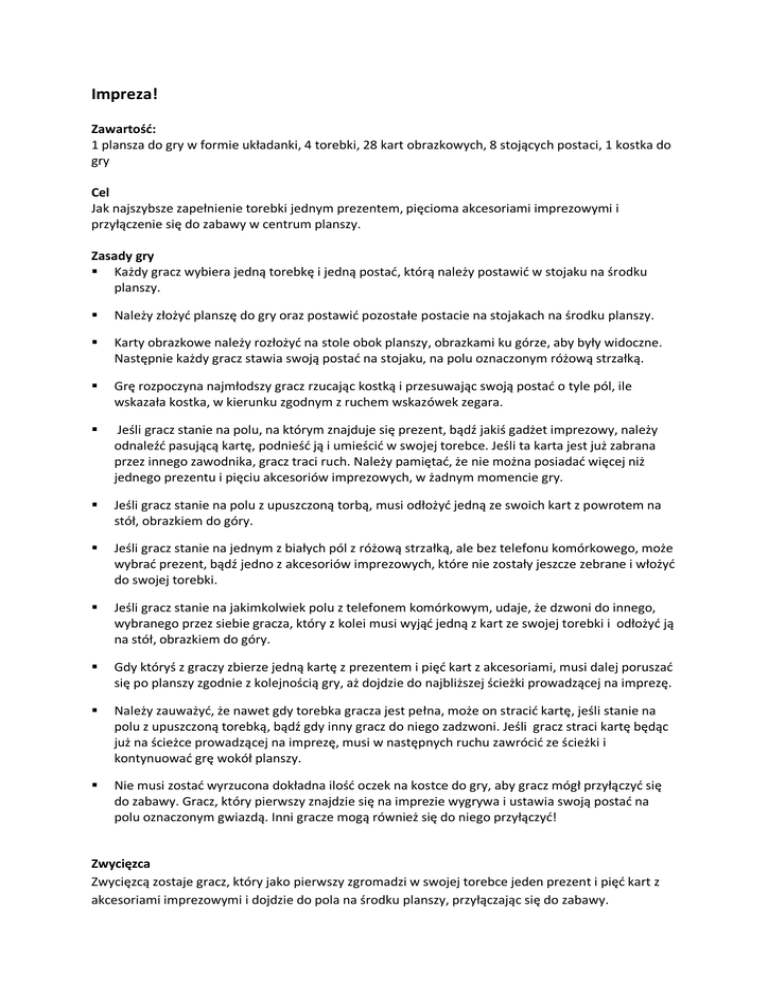 Impreza!

Zawartość:
1 plansza do gry w formie układanki, 4 torebki, 28 kart obrazkowych, 8 stojących postaci, 1 kostka do gry

Cel
Jak najszybsze zapełnienie torebki jednym prezentem, pięcioma akcesoriami imprezowymi i przyłączenie się do zabawy w centrum planszy.

Zasady gry
▪ Każdy gracz wybiera jedną torebkę i jedną postać, którą należy postawić w stojaku na środku planszy.

▪ Należy złożyć planszę do gry oraz postawić pozostałe postacie na stojakach na środku planszy.

▪ Karty obrazkowe należy rozłożyć na stole obok planszy, obrazkami ku górze, aby były widoczne. Następnie każdy gracz stawia swoją postać na stojaku, na polu oznaczonym różową strzałką.

▪ Grę rozpoczyna najmłodszy gracz rzucając kostką i przesuwając swoją postać o tyle pól, ile wskazała kostka, w kierunku zgodnym z ruchem wskazówek zegara.

▪ Jeśli gracz stanie na polu, na którym znajduje się prezent, bądź jakiś gadżet imprezowy, należy odnaleźć pasującą kartę, podnieść ją i umieścić w swojej torebce. Jeśli ta karta jest już zabrana przez innego zawodnika, gracz traci ruch. Należy pamiętać, że nie można posiadać więcej niż jednego prezentu i pięciu akcesoriów imprezowych, w żadnym momencie gry.

▪ Jeśli gracz stanie na polu z upuszczoną torbą, musi odłożyć jedną ze swoich kart z powrotem na stół, obrazkiem do góry.

▪ Jeśli gracz stanie na jednym z białych pól z różową strzałką, ale bez telefonu komórkowego, może wybrać prezent, bądź jedno z akcesoriów imprezowych, które nie zostały jeszcze zebrane i włożyć do swojej torebki.

▪ Jeśli gracz stanie na jakimkolwiek polu z telefonem komórkowym, udaje, że dzwoni do innego, wybranego przez siebie gracza, który z kolei musi wyjąć jedną z kart ze swojej torebki i odłożyć ją na stół, obrazkiem do góry.

▪ Gdy któryś z graczy zbierze jedną kartę z prezentem i pięć kart z akcesoriami, musi dalej poruszać się po planszy zgodnie z kolejnością gry, aż dojdzie do najbliższej ścieżki prowadzącej na imprezę.

▪ Należy zauważyć, że nawet gdy torebka gracza jest pełna, może on stracić kartę, jeśli stanie na polu z upuszczoną torebką, bądź gdy inny gracz do niego zadzwoni. Jeśli gracz straci kartę będąc już na ścieżce prowadzącej na imprezę, musi w następnych ruchu zawrócić ze ścieżki i kontynuować grę wokół planszy.

▪ Nie musi zostać wyrzucona dokładna ilość oczek na kostce do gry, aby gracz mógł przyłączyć się do zabawy. Gracz, który pierwszy znajdzie się na imprezie wygrywa i ustawia swoją postać na polu oznaczonym gwiazdą. Inni gracze mogą również się do niego przyłączyć!

Zwycięzca
Zwycięzcą zostaje gracz, który jako pierwszy zgromadzi w swojej torebce jeden prezent i pięć kart z akcesoriami imprezowymi i dojdzie do pola na środku planszy, przyłączając się do zabawy.